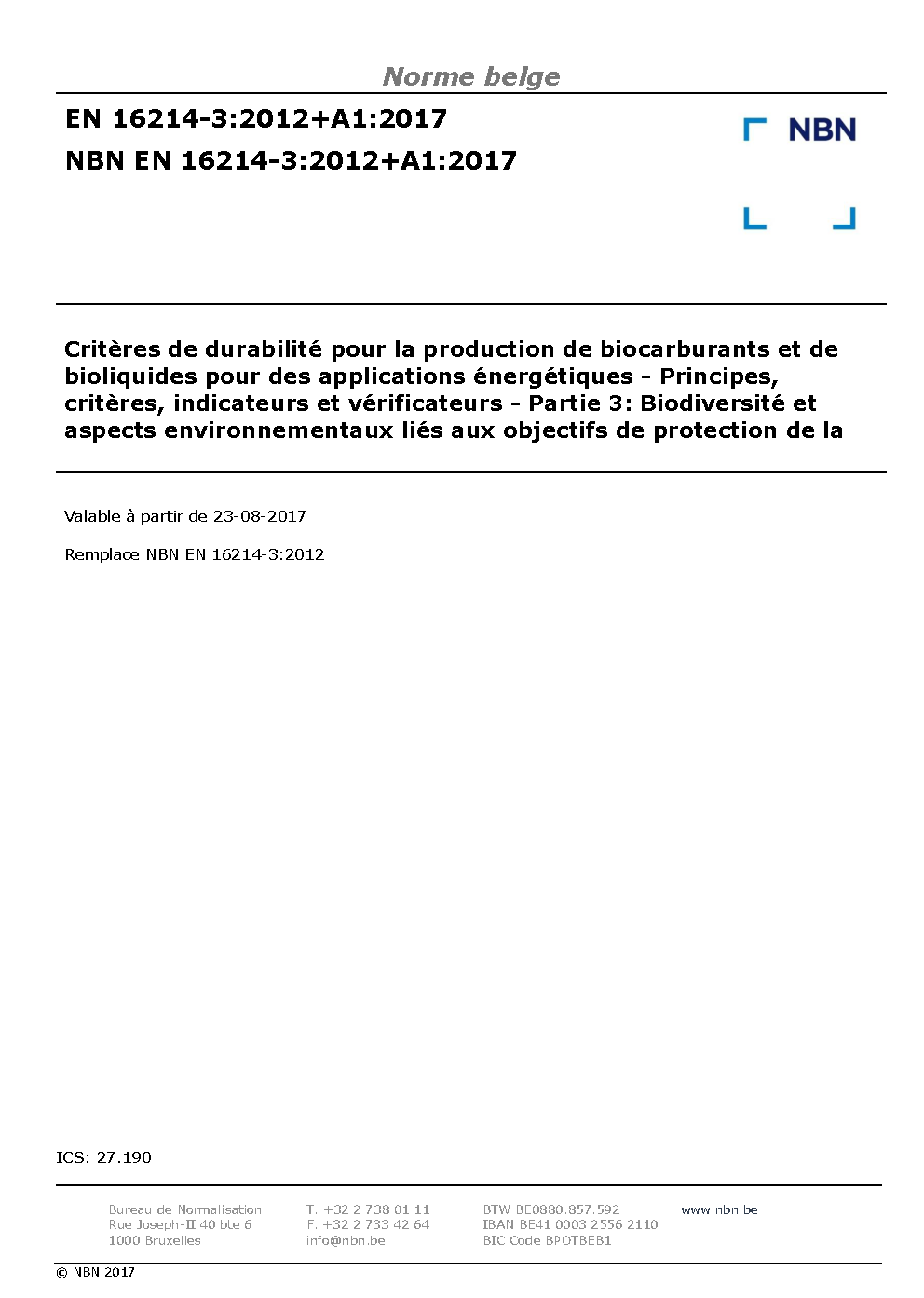 Norme belge

EN 16214-3:2012+A1:2017

NBN EN 16214-3:2012+A1:2017

NBN

Critères de durabilité pour la production de biocarburants et de bioliquides pour des applications énergétiques - Principes, critères, indicateurs et vérificateurs - Partie 3: Biodiversité et aspects environnementaux liés aux objectifs de protection de la

Valable à partir de 23-08-2017

Remplace NBN EN 16214-3:2012

ICS: 27.190

Bureau de Normalisation
Rue Joseph-II 40 bte 6
1000 Bruxelles

T. +32 2 738 01 11
F. +32 2 733 42 64
info@nbn.be

BTW BE0880.857.592
IBAN BE41 0003 2556 2110
BIC Code BPOTBEB1

www.nbn.be

© NBN 2017